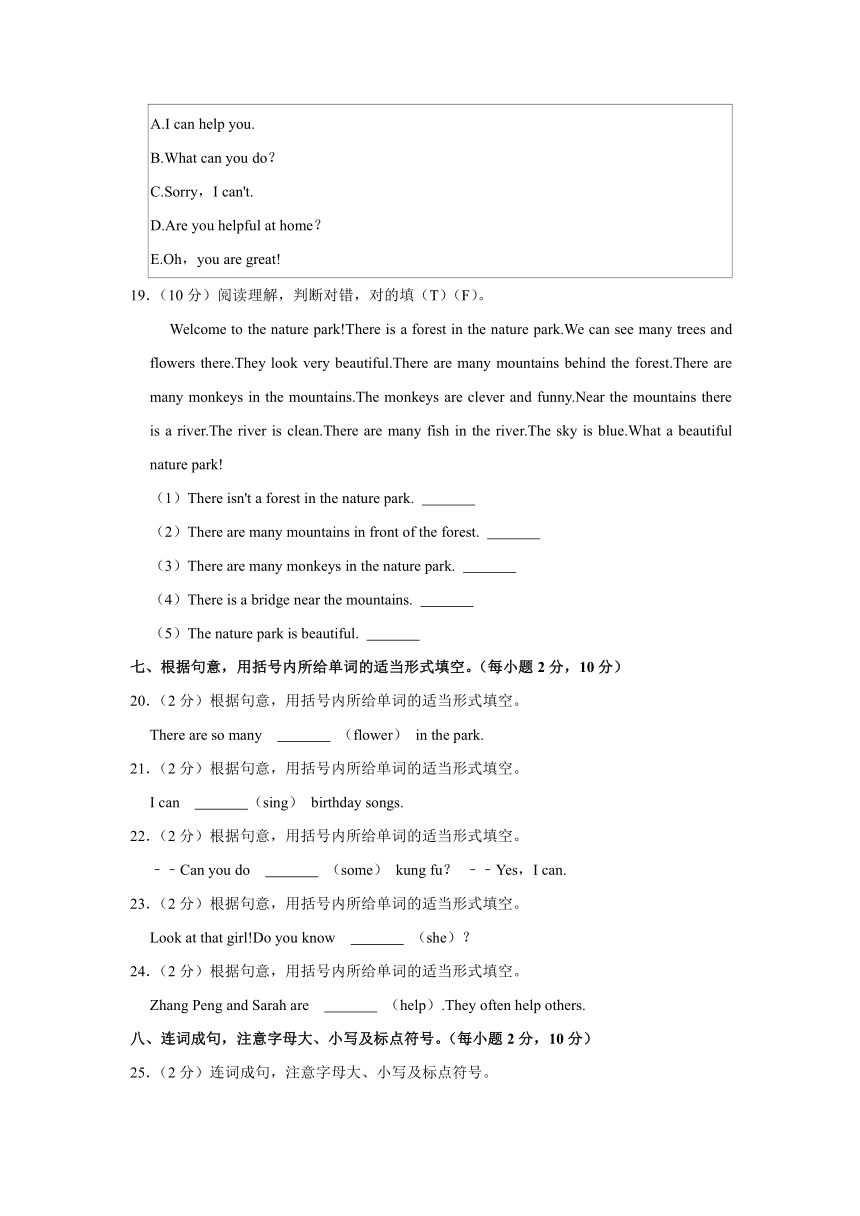 A.I can help you.
B.What can you do？
C.Sorry，I can't.
D.Are you helpful at home？
E.Oh，you are great!

19.（10 分）阅读理解，判断对错，对的填（T）(F)。

Welcome to the nature park!There is a forest in the nature park.We can see many trees and flowers there.They look very beautiful.There are many mountains behind the forest.There are many monkeys in the mountains.The monkeys are clever and funny.Near the mountains there is a river.The river is clean.There are many fish in the river.The sky is blue.What a beautiful nature park!

（1）There isn't a forest in the nature park. _______
（2）There are many mountains in front of the forest. _______
（3）There are many monkeys in the nature park. _______
（4）There is a bridge near the mountains. _______
（5）The nature park is beautiful. _______

七、根据句意，用括号内所给单词的适当形式填空。（每小题 2 分，10 分）
20.（2 分）根据句意，用括号内所给单词的适当形式填空。
There are so many _______ （flower） in the park.
21.（2 分）根据句意，用括号内所给单词的适当形式填空。
I can _______（sing） birthday songs.
22.（2 分）根据句意，用括号内所给单词的适当形式填空。
﹣﹣Can you do _______ （some） kung fu？ ﹣﹣Yes，I can.
23.（2 分）根据句意，用括号内所给单词的适当形式填空。
Look at that girl!Do you know _______ （she）？
24.（2 分）根据句意，用括号内所给单词的适当形式填空。
Zhang Peng and Sarah are _______ （help）.They often help others.
八、连词成句，注意字母大、小写及标点符号。（每小题 2 分，10 分）
25.（2 分）连词成句，注意字母大、小写及标点符号。